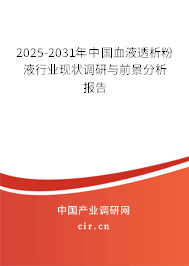 2025-2031年中国血液透析粉液行业现状调研与前景分析报告

中国产业调研网

cir.cn